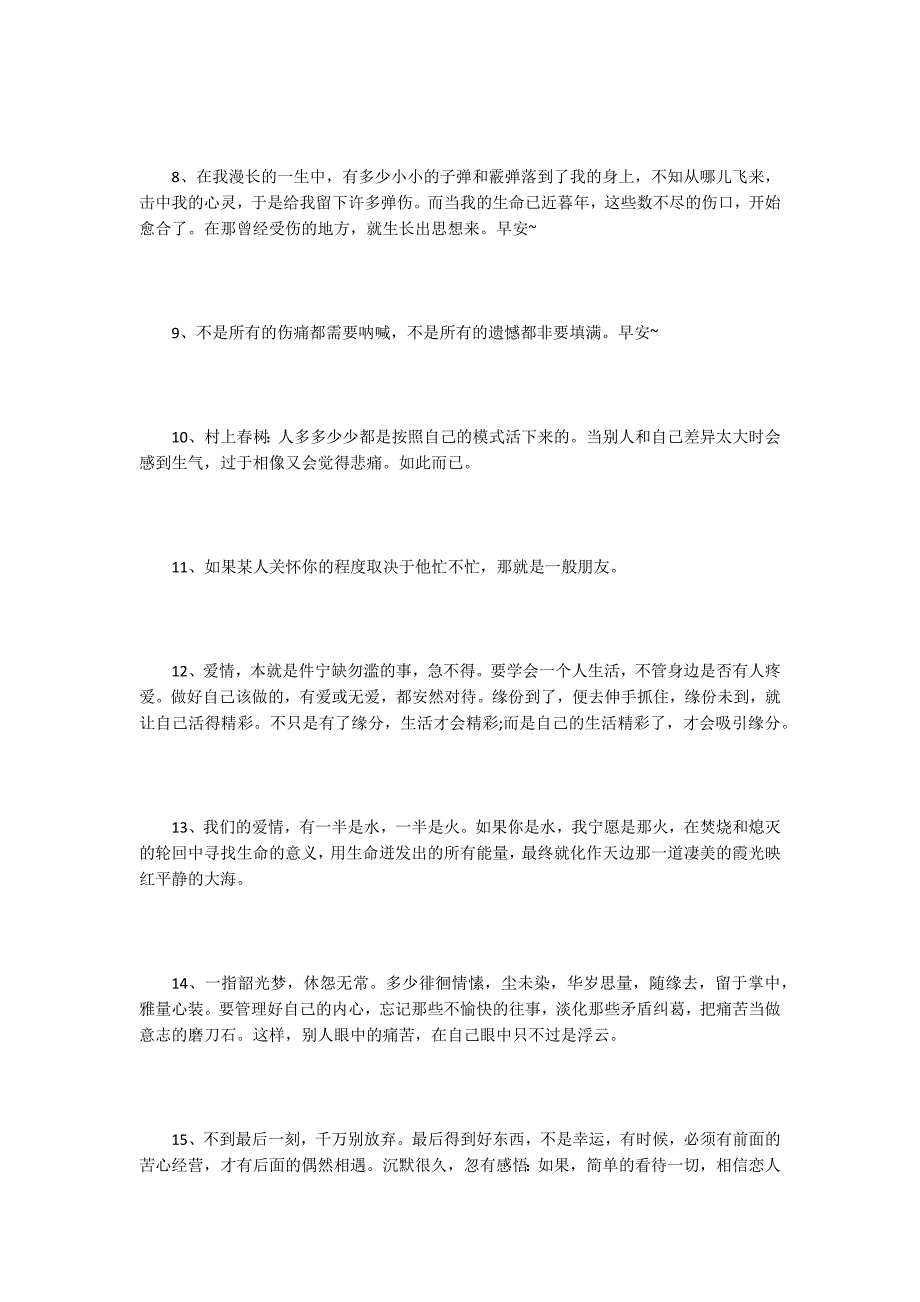 8、在我漫长的一生中，有多少小小的子弹和霰弹落到了我的身上，不知从哪儿飞来，击中我的心灵，于是给我留下许多弹伤。而当我的生命已近暮年，这些数不尽的伤口，开始愈合了。在那曾经受伤的地方，就生长出思想来。早安~

9、不是所有的伤痛都需要呐喊，不是所有的遗憾都非要填满。早安~

10、村上春树：人多多少少都是按照自己的模式活下来的。当别人和自己差异太大时会感到生气，过于相像又会觉得悲痛。如此而已。

11、如果某人关怀你的程度取决于他忙不忙，那就是一般朋友。

12、爱情，本就是件宁缺勿滥的事，急不得。要学会一个人生活，不管身边是否有人疼爱。做好自己该做的，有爱或无爱，都安然对待。缘份到了，便去伸手抓住，缘份未到，就让自己活得精彩。不只是有了缘分，生活才会精彩;而是自己的生活精彩了，才会吸引缘分。

13、我们的爱情，有一半是水，一半是火。如果你是水，我宁愿是那火，在焚烧和熄灭的轮回中寻找生命的意义，用生命迸发出的所有能量，最终就化作天边那一道凄美的霞光映红平静的大海。

14、一指韶光梦，休怨无常。多少徘徊情愫，尘未染，华岁思量，随缘去，留于掌中，雅量心装。要管理好自己的内心，忘记那些不愉快的往事，淡化那些矛盾纠葛，把痛苦当做意志的磨刀石。这样，别人眼中的痛苦，在自己眼中只不过是浮云。

15、不到最后一刻，千万别放弃。最后得到好东西，不是幸运，有时候，必须有前面的苦心经营，才有后面的偶然相遇。沉默很久，忽有感悟：如果，简单的看待一切，相信恋人